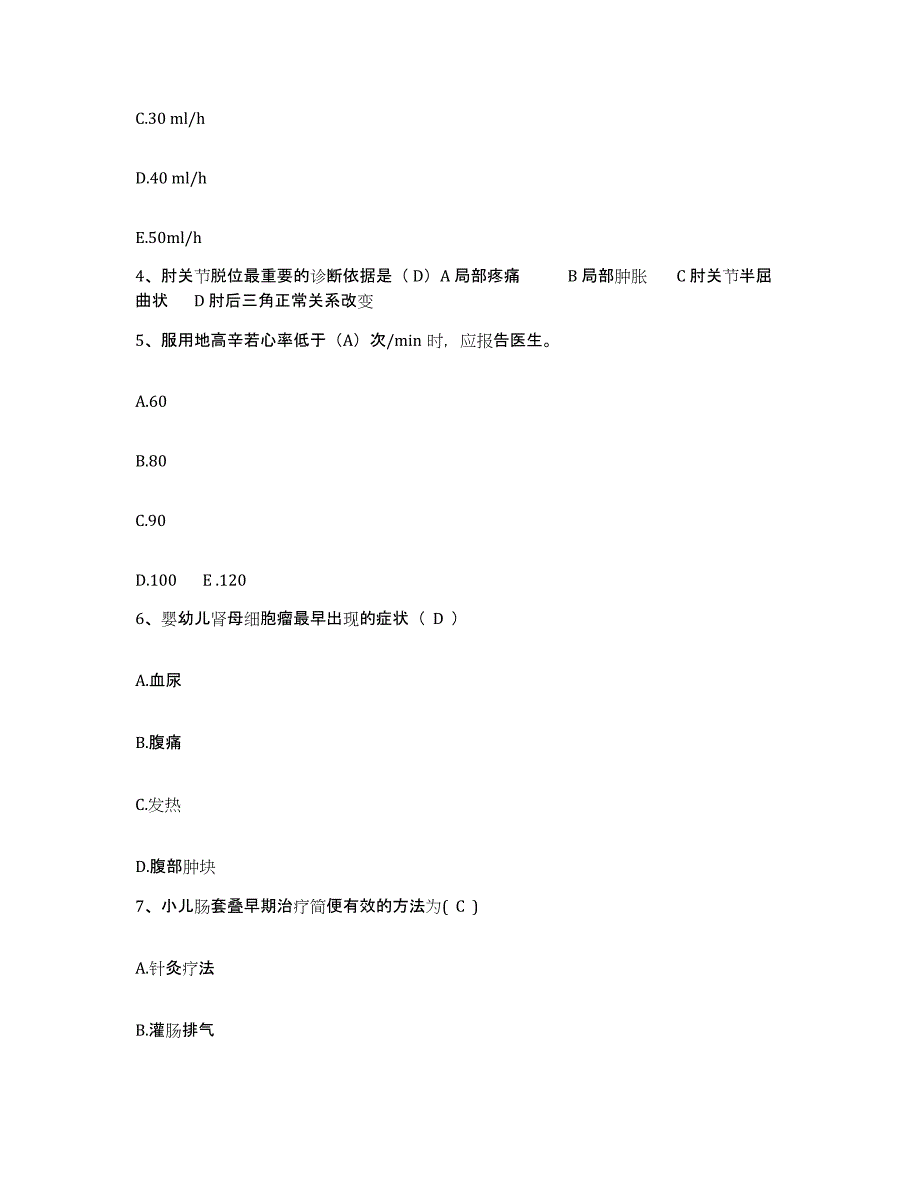 C.30 ml/h

D.40 ml/h

E.50ml/h

4、肘关节脱位最重要的诊断依据是（D）A 局部疼痛　　B 局部肿胀　　C 肘关节半屈曲状　　D 肘后三角正常关系改变

5、服用地高辛若心率低于（A）次/min 时，应报告医生。

A.60

B.80

C.90

D.100　E .120

6、婴幼儿肾母细胞瘤最早出现的症状（ D ）

A.血尿

B.腹痛

C.发热

D.腹部肿块

7、小儿肠套叠早期治疗简便有效的方法为( C )

A.针灸疗法

B.灌肠排气